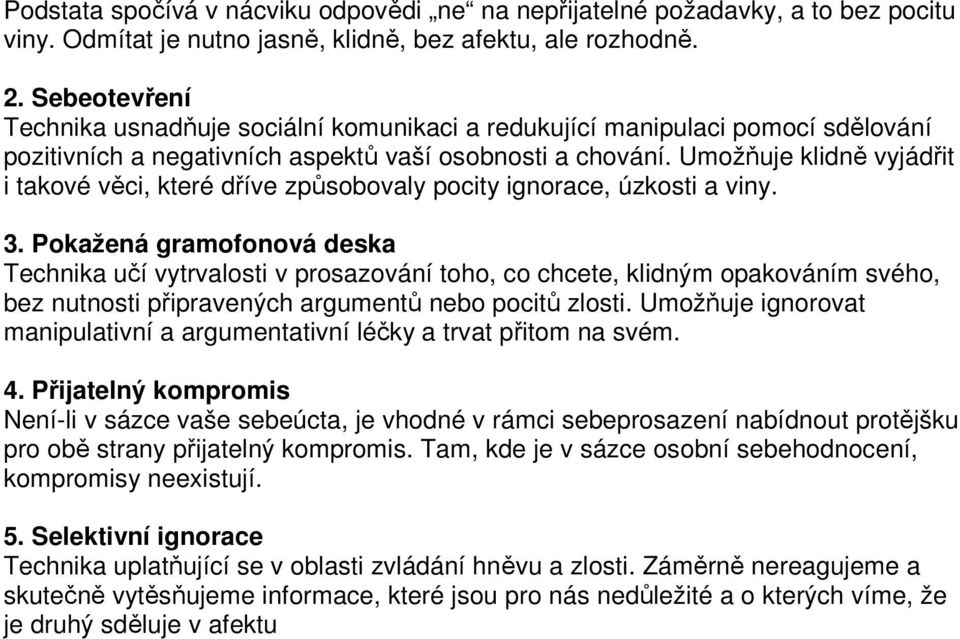 Podstata spočívá v nácviku odpovědi „ne“ na nepřijatelné požadavky, a to bez pocitu viny. Odmítat je nutno jasně, klidně, bez afektu, ale rozhodně.

2. Sebeotevření
Technika usnadňuje sociální komunikaci a redukující manipulaci pomocí sdělování pozitivních a negativních aspektů vaší osobnosti a chování. Umožňuje klidně vyjádřit i takové věci, které dříve způsobovaly pocity ignorace, úzkosti a viny.

3. Pokažená gramofonová deska
Technika učí vytrvalosti v prosazování toho, co chcete, klidným opakováním svého, bez nutnosti připravených argumentů nebo pocitů zlosti. Umožňuje ignorovat manipulativní a argumentativní léčky a trvat přitom na svém.

4. Přijatelný kompromis
Není-li v sázce vaše sebeúcta, je vhodné v rámci sebeprosazení nabídnout protějšku pro obě strany přijatelný kompromis. Tam, kde je v sázce osobní sebehodnocení, kompromisy neexistují.

5. Selektivní ignorace
Technika uplatňující se v oblasti zvládání hněvu a zlosti. Záměrně nereagujeme a skutečně vytěsňujeme informace, které jsou pro nás nedůležité a o kterých víme, že je druhý sděluje v afektu